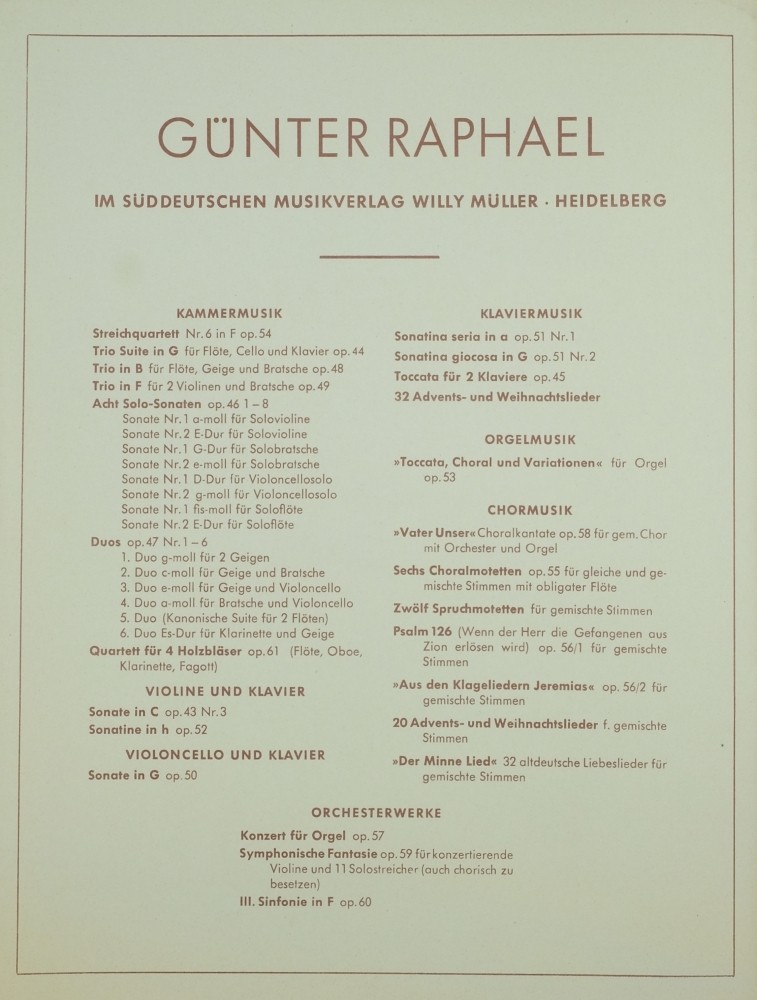 GÜNTER RAPHAEL

IM SÜDDEUTSCHEN MUSIKVERLAG WILLY MÜLLER · HEIDELBERG

KAMMERMUSIK

Streichquartett Nr. 6 in F op. 54
Trio Suite in G für Flöte, Cello und Klavier op. 44
Trio in B für Flöte, Geige und Bratsche op. 48
Trio in F für 2 Violinen und Bratsche op. 49
Acht Solo-Sonaten op. 46 1 – 8
Sonate Nr. 1 a-moll für Solovioline
Sonate Nr. 2 E-Dur für Solovioline
Sonate Nr. 1 G-Dur für Solobratsche
Sonate Nr. 2 e-moll für Solobratsche
Sonate Nr. 1 D-Dur für Violoncellosolo
Sonate Nr. 2 g-moll für Violoncellosolo
Sonate Nr. 1 fis-moll für Soloflöte
Sonate Nr. 2 E-Dur für Soloflöte
Duos op. 47 Nr. 1 – 6
1. Duo g-moll für 2 Geigen
2. Duo c-moll für Geige und Bratsche
3. Duo e-moll für Geige und Violoncello
4. Duo a-moll für Bratsche und Violoncello
5. Duo (Kanonische Suite für 2 Flöten)
6. Duo Es-Dur für Klarinette und Geige
Quartett für 4 Holzbläser op. 61 (Flöte, Oboe, Klarinette, Fagott)

VIOLINE UND KLAVIER

Sonate in C op. 43 Nr. 3
Sonatine in h op. 52

VIOLONCELLO UND KLAVIER

Sonate in G op. 50

KLAVIERMUSIK

Sonatina seria in a op. 51 Nr. 1
Sonatina giocosa in G op. 51 Nr. 2
Toccata für 2 Klaviere op. 45
32 Advents- und Weihnachtslieder

ORGELMUSIK

»Toccata, Choral und Variationen« für Orgel op. 53

CHORMUSIK

»Vater Unser« Choralkantate op. 58 für gem. Chor mit Orchester und Orgel
Sechs Choralmotetten op. 55 für gleiche und gemischte Stimmen mit obligater Flöte
Zwölf Spruchmotetten für gemischte Stimmen
Psalm 126 (Wenn der Herr die Gefangenen aus Zion erlösen wird) op. 56/1 für gemischte Stimmen
»Aus den Klageliedern Jeremias« op. 56/2 für gemischte Stimmen
20 Advents- und Weihnachtslieder f. gemischte Stimmen
»Der Minne Lied« 32 altdeutsche Liebeslieder für gemischte Stimmen

ORCHESTERWERKE

Konzert für Orgel op. 57
Symphonische Fantasie op. 59 für konzertierende Violine und 11 Solostreicher (auch chorisch zu besetzen)
III. Sinfonie in F op. 60